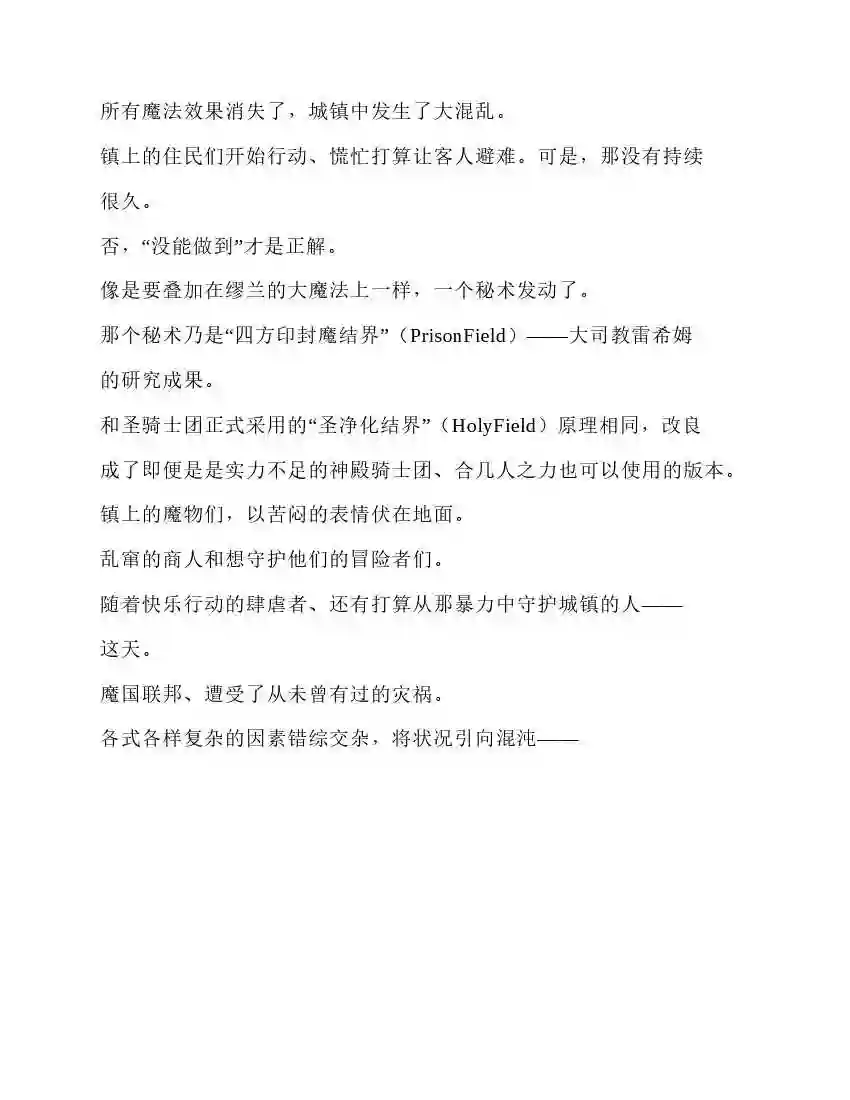 所有魔法效果消失了，城镇中发生了大混乱。

镇上的住民们开始行动、慌忙打算让客人避难。可是，那没有持续很久。

否，“没能做到”才是正解。

像是要叠加在缪兰的大魔法上一样，一个秘术发动了。

那个秘术乃是“四方印封魔结界”（PrisonField）——大司教雷希姆的研究成果。

和圣骑士团正式采用的“圣净化结界”（HolyField）原理相同，改良成了即便是是实力不足的神殿骑士团、合几人之力也可以使用的版本。

镇上的魔物们，以苦闷的表情伏在地面。

乱窜的商人和想守护他们的冒险者们。

随着快乐行动的肆虐者、还有打算从那暴力中守护城镇的人——

这天。

魔国联邦、遭受了从未曾有过的灾祸。

各式各样复杂的因素错综交杂，将状况引向混沌——